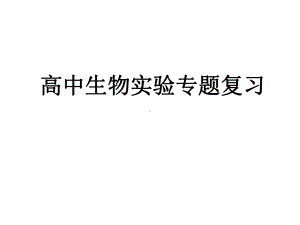 高中生物实验专题复习